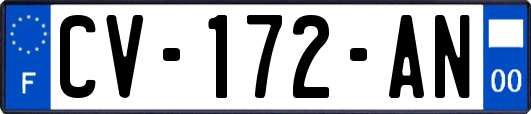 F
CV-172-AN
00